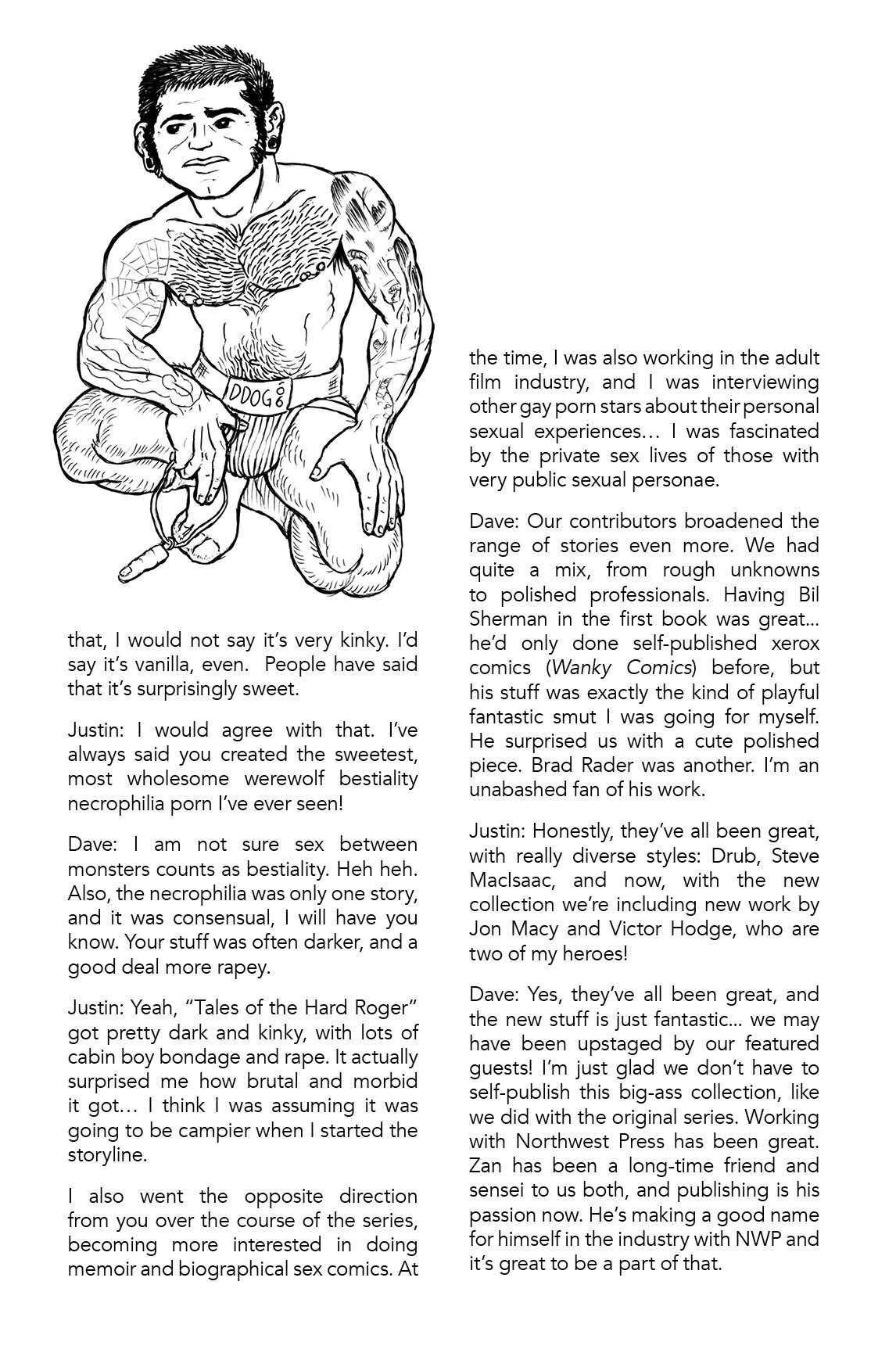 DDOG

that, I would not say it's very kinky. I'd say it's vanilla, even. People have said that it's surprisingly sweet.

Justin: I would agree with that. I've always said you created the sweetest, most wholesome werewolf bestiality necrophilia porn I've ever seen!

Dave: I am not sure sex between monsters counts as bestiality. Heh heh. Also, the necrophilia was only one story, and it was consensual, I will have you know. Your stuff was often darker, and a good deal more rapey.

Justin: Yeah, "Tales of the Hard Roger" got pretty dark and kinky, with lots of cabin boy bondage and rape. It actually surprised me how brutal and morbid it got… I think I was assuming it was going to be campier when I started the storyline.

I also went the opposite direction from you over the course of the series, becoming more interested in doing memoir and biographical sex comics. At the time, I was also working in the adult film industry, and I was interviewing other gay porn stars about their personal sexual experiences… I was fascinated by the private sex lives of those with very public sexual personae.

Dave: Our contributors broadened the range of stories even more. We had quite a mix, from rough unknowns to polished professionals. Having Bil Sherman in the first book was great… he'd only done self-published xerox comics (Wanky Comics) before, but his stuff was exactly the kind of playful fantastic smut I was going for myself. He surprised us with a cute polished piece. Brad Rader was another. I'm an unabashed fan of his work.

Justin: Honestly, they've all been great, with really diverse styles: Drub, Steve MacIsaac, and now, with the new collection we're including new work by Jon Macy and Victor Hodge, who are two of my heroes!

Dave: Yes, they've all been great, and the new stuff is just fantastic… we may have been upstaged by our featured guests! I'm just glad we don't have to self-publish this big-ass collection, like we did with the original series. Working with Northwest Press has been great. Zan has been a long-time friend and sensei to us both, and publishing is his passion now. He's making a good name for himself in the industry with NWP and it's great to be a part of that.